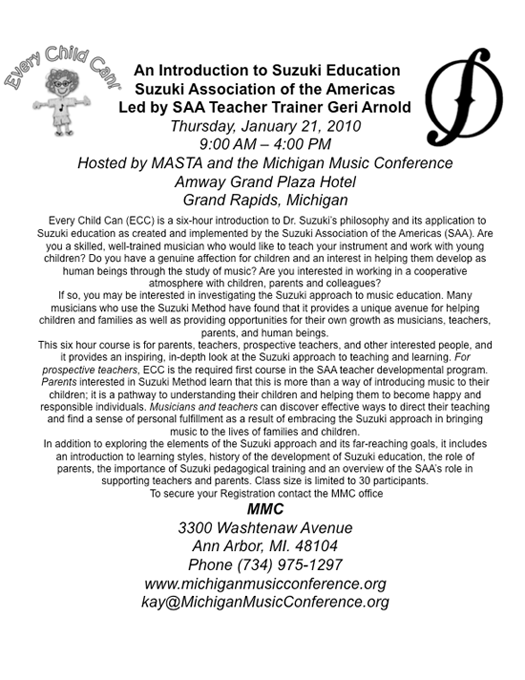 Every Child Can!

An Introduction to Suzuki Education
Suzuki Association of the Americas
Led by SAA Teacher Trainer Geri Arnold
Thursday, January 21, 2010
9:00 AM – 4:00 PM
Hosted by MASTA and the Michigan Music Conference
Amway Grand Plaza Hotel
Grand Rapids, Michigan

Every Child Can (ECC) is a six-hour introduction to Dr. Suzuki's philosophy and its application to Suzuki education as created and implemented by the Suzuki Association of the Americas (SAA). Are you a skilled, well-trained musician who would like to teach your instrument and work with young children? Do you have a genuine affection for children and an interest in helping them develop as human beings through the study of music? Are you interested in working in a cooperative atmosphere with children, parents and colleagues?

If so, you may be interested in investigating the Suzuki approach to music education. Many musicians who use the Suzuki Method have found that it provides a unique avenue for helping children and families as well as providing opportunities for their own growth as musicians, teachers, parents, and human beings.

This six hour course is for parents, teachers, prospective teachers, and other interested people, and it provides an inspiring, in-depth look at the Suzuki approach to teaching and learning. For prospective teachers, ECC is the required first course in the SAA teacher developmental program. Parents interested in Suzuki Method learn that this is more than a way of introducing music to their children; it is a pathway to understanding their children and helping them to become happy and responsible individuals. Musicians and teachers can discover effective ways to direct their teaching and find a sense of personal fulfillment as a result of embracing the Suzuki approach in bringing music to the lives of families and children.

In addition to exploring the elements of the Suzuki approach and its far-reaching goals, it includes an introduction to learning styles, history of the development of Suzuki education, the role of parents, the importance of Suzuki pedagogical training and an overview of the SAA's role in supporting teachers and parents. Class size is limited to 30 participants.

To secure your Registration contact the MMC office

MMC
3300 Washtenaw Avenue
Ann Arbor, MI. 48104
Phone (734) 975-1297
www.michiganmusicconference.org
kay@MichiganMusicConference.org